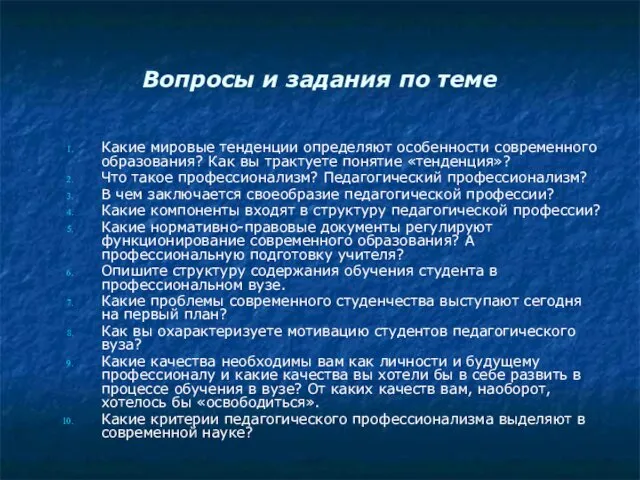 Вопросы и задания по теме

1. Какие мировые тенденции определяют особенности современного образования? Как вы трактуете понятие «тенденция»?
2. Что такое профессионализм? Педагогический профессионализм?
3. В чем заключается своеобразие педагогической профессии?
4. Какие компоненты входят в структуру педагогической профессии?
5. Какие нормативно-правовые документы регулируют функционирование современного образования? А профессиональную подготовку учителя?
6. Опишите структуру содержания обучения студента в профессиональном вузе.
7. Какие проблемы современного студенчества выступают сегодня на первый план?
8. Как вы охарактеризуете мотивацию студентов педагогического вуза?
9. Какие качества необходимы вам как личности и будущему профессионалу и какие качества вы хотели бы в себе развить в процессе обучения в вузе? От каких качеств вам, наоборот, хотелось бы «освободиться».
10. Какие критерии педагогического профессионализма выделяют в современной науке?